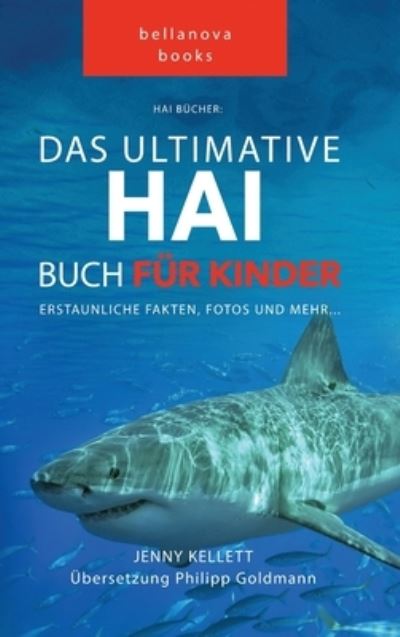 bellanova
books

HAI BÜCHER:

DAS ULTIMATIVE
HAI
BUCH FÜR KINDER

ERSTAUNLICHE FAKTEN, FOTOS UND MEHR...

JENNY KELLETT
Übersetzung Philipp Goldmann